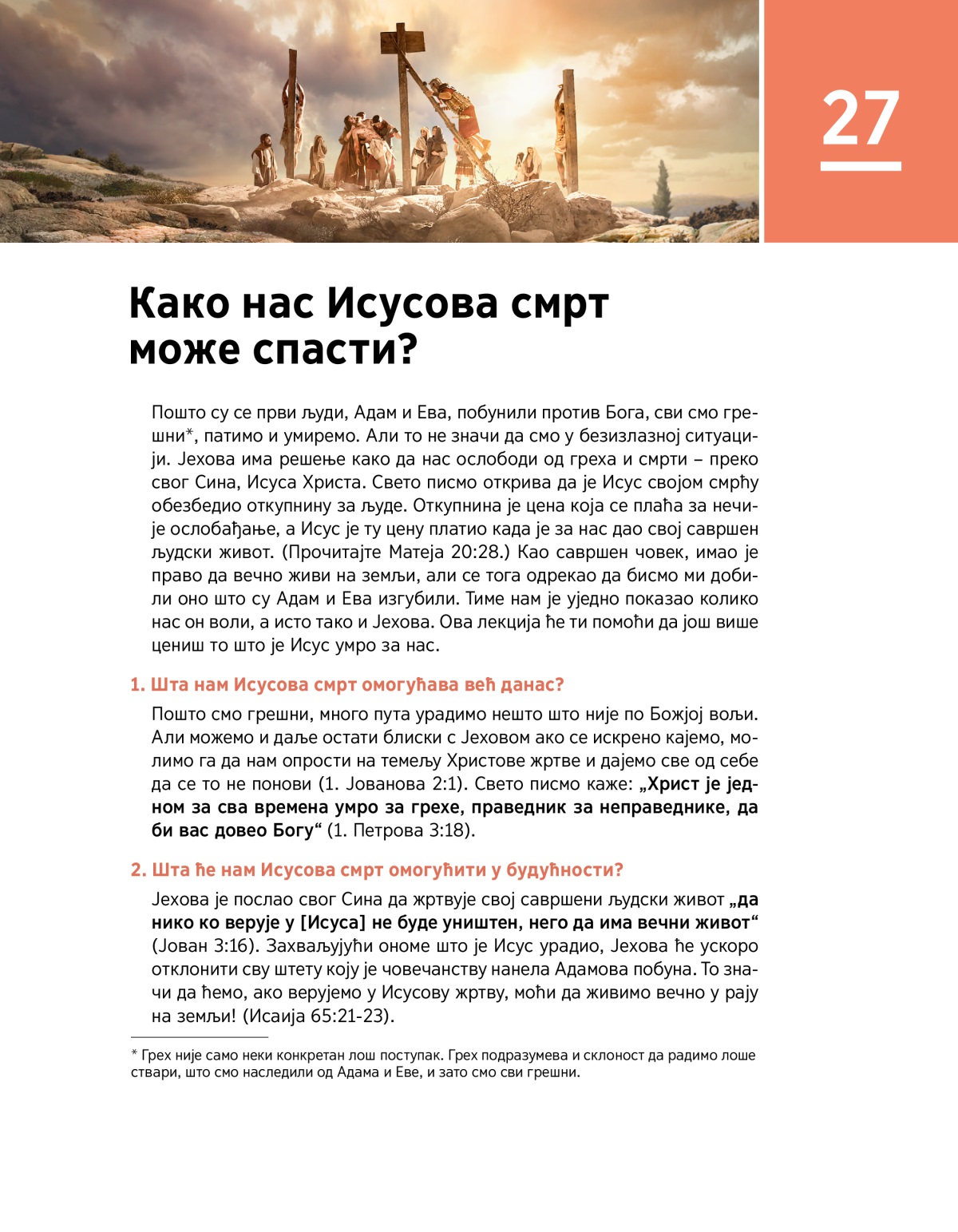 27

Како нас Исусова смрт може спасти?

Пошто су се први људи, Адам и Ева, побунили против Бога, сви смо грешни*, патимо и умиремо. Али то не значи да смо у безизлазној ситуацији. Јехова има решење како да нас ослободи од греха и смрти – преко свог Сина, Исуса Христа. Свето писмо открива да је Исус својом смрћу обезбедио откупнину за људе. Откупнина је цена која се плаћа за нечије ослобађање, а Исус је ту цену платио када је за нас дао свој савршен људски живот. (Прочитајте Матеја 20:28.) Као савршен човек, имао је право да вечно живи на земљи, али се тога одрекао да бисмо ми добили оно што су Адам и Ева изгубили. Тиме нам је уједно показао колико нас он воли, а исто тако и Јехова. Ова лекција ће ти помоћи да још више цениш то што је Исус умро за нас.

1. Шта нам Исусова смрт омогућава већ данас?

Пошто смо грешни, много пута урадимо нешто што није по Божјој вољи. Али можемо и даље остати блиски с Јеховом ако се искрено кајемо, молимо га да нам опрости на темељу Христове жртве и дајемо све од себе да се то не понови (1. Јованова 2:1). Свето писмо каже: „Христ је једном за сва времена умро за грехе, праведник за неправеднике, да би вас довео Богу“ (1. Петрова 3:18).

2. Шта ће нам Исусова смрт омогућити у будућности?

Јехова је послао свог Сина да жртвује свој савршени људски живот „да нико ко верује у [Исуса] не буде уништен, него да има вечни живот“ (Јован 3:16). Захваљујући ономе што је Исус урадио, Јехова ће ускоро отклонити сву штету коју је човечанству нанела Адамова побуна. То значи да ћемо, ако верујемо у Исусову жртву, моћи да живимо вечно у рају на земљи! (Исаија 65:21-23).

* Грех није само неки конкретан лош поступак. Грех подразумева и склоност да радимо лоше ствари, што смо наследили од Адама и Еве, и зато смо сви грешни.